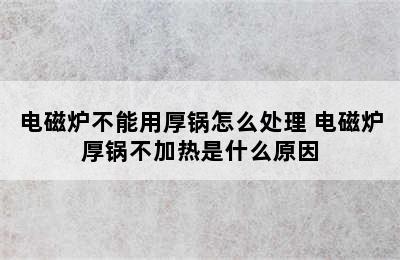 电磁炉不能用厚锅怎么处理 电磁炉厚锅不加热是什么原因